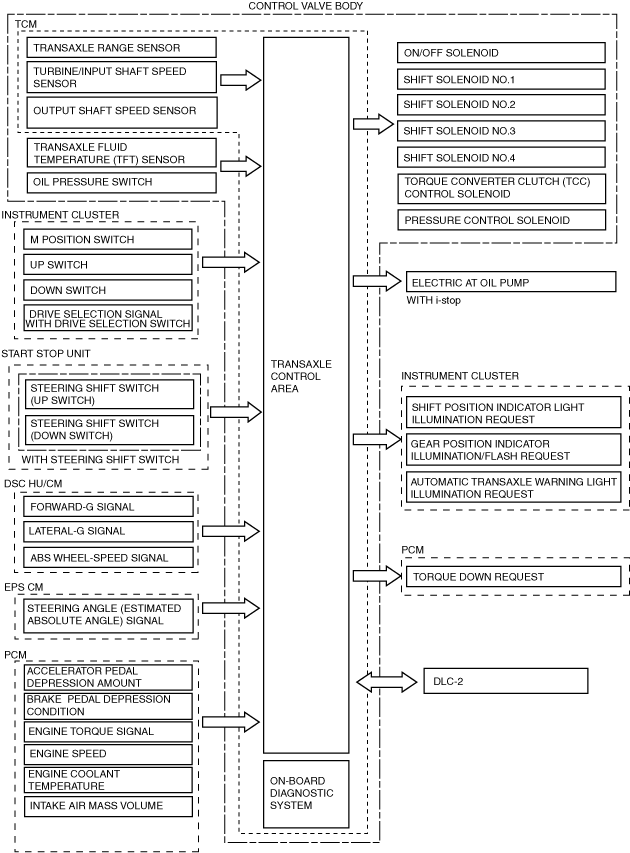 CONTROL VALVE BODY

TCM

TRANSAXLE RANGE SENSOR

TURBINE/INPUT SHAFT SPEED SENSOR

OUTPUT SHAFT SPEED SENSOR

TRANSAXLE FLUID TEMPERATURE (TFT) SENSOR

OIL PRESSURE SWITCH

INSTRUMENT CLUSTER

M POSITION SWITCH

UP SWITCH

DOWN SWITCH

DRIVE SELECTION SIGNAL WITH DRIVE SELECTION SWITCH

START STOP UNIT

STEERING SHIFT SWITCH (UP SWITCH)

STEERING SHIFT SWITCH (DOWN SWITCH)

WITH STEERING SHIFT SWITCH

DSC HU/CM

FORWARD-G SIGNAL

LATERAL-G SIGNAL

ABS WHEEL-SPEED SIGNAL

EPS CM

STEERING ANGLE (ESTIMATED ABSOLUTE ANGLE) SIGNAL

PCM

ACCELERATOR PEDAL DEPRESSION AMOUNT

BRAKE PEDAL DEPRESSION CONDITION

ENGINE TORQUE SIGNAL

ENGINE SPEED

ENGINE COOLANT TEMPERATURE

INTAKE AIR MASS VOLUME

TRANSAXLE CONTROL AREA

ON-BOARD DIAGNOSTIC SYSTEM

ON/OFF SOLENOID

SHIFT SOLENOID NO.1

SHIFT SOLENOID NO.2

SHIFT SOLENOID NO.3

SHIFT SOLENOID NO.4

TORQUE CONVERTER CLUTCH (TCC) CONTROL SOLENOID

PRESSURE CONTROL SOLENOID

ELECTRIC AT OIL PUMP

WITH i-stop

INSTRUMENT CLUSTER

SHIFT POSITION INDICATOR LIGHT ILLUMINATION REQUEST

GEAR POSITION INDICATOR ILLUMINATION/FLASH REQUEST

AUTOMATIC TRANSAXLE WARNING LIGHT ILLUMINATION REQUEST

PCM

TORQUE DOWN REQUEST

DLC-2